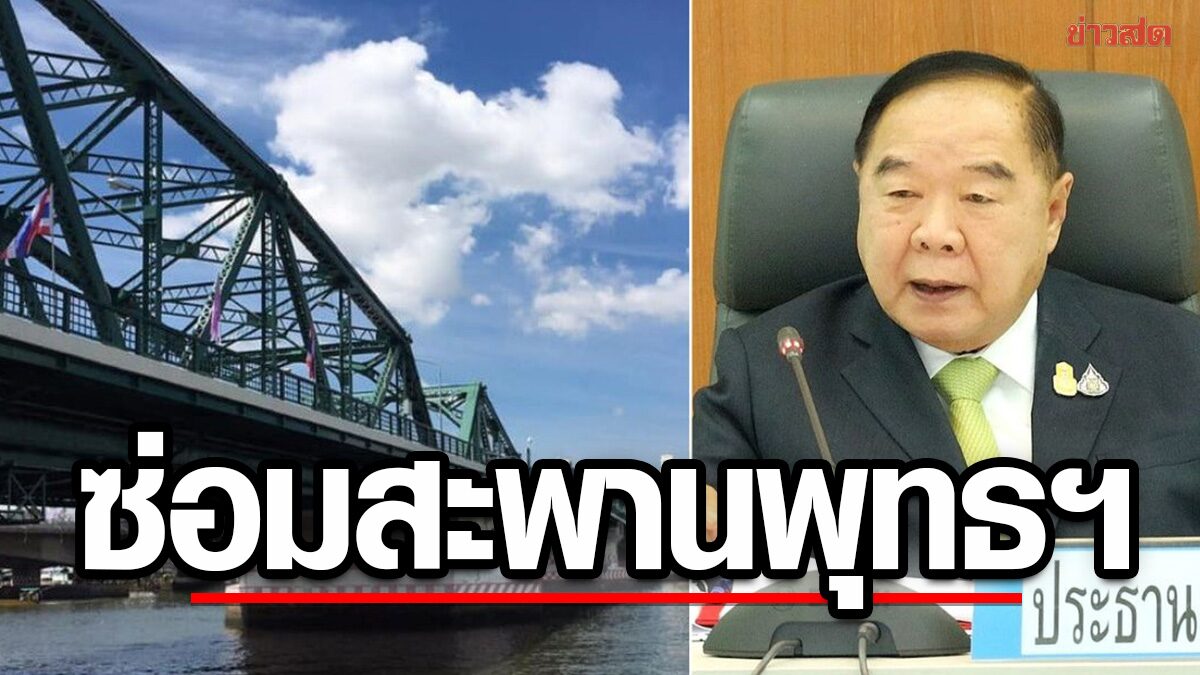 ข่าวสด

ซ่อมสะพานพุทธฯ

ประธาน